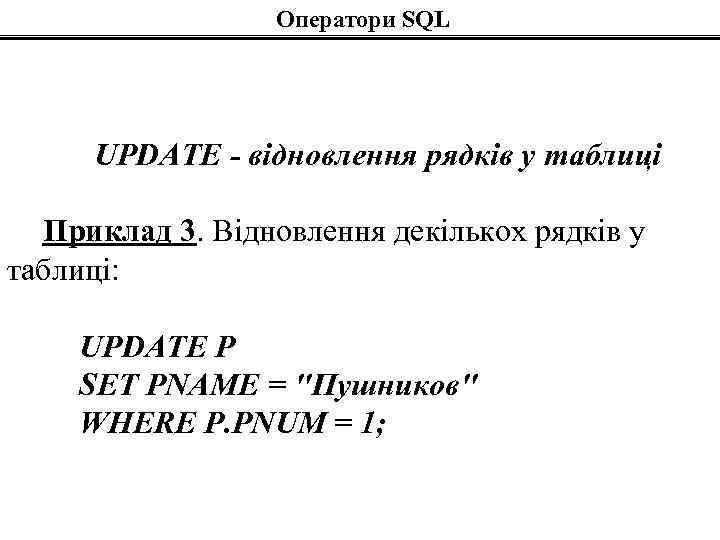 Оператори SQL

UPDATE - відновлення рядків у таблиці

Приклад 3. Відновлення декількох рядків у таблиці:

UPDATE P
SET PNAME = "Пушников"
WHERE P.PNUM = 1;